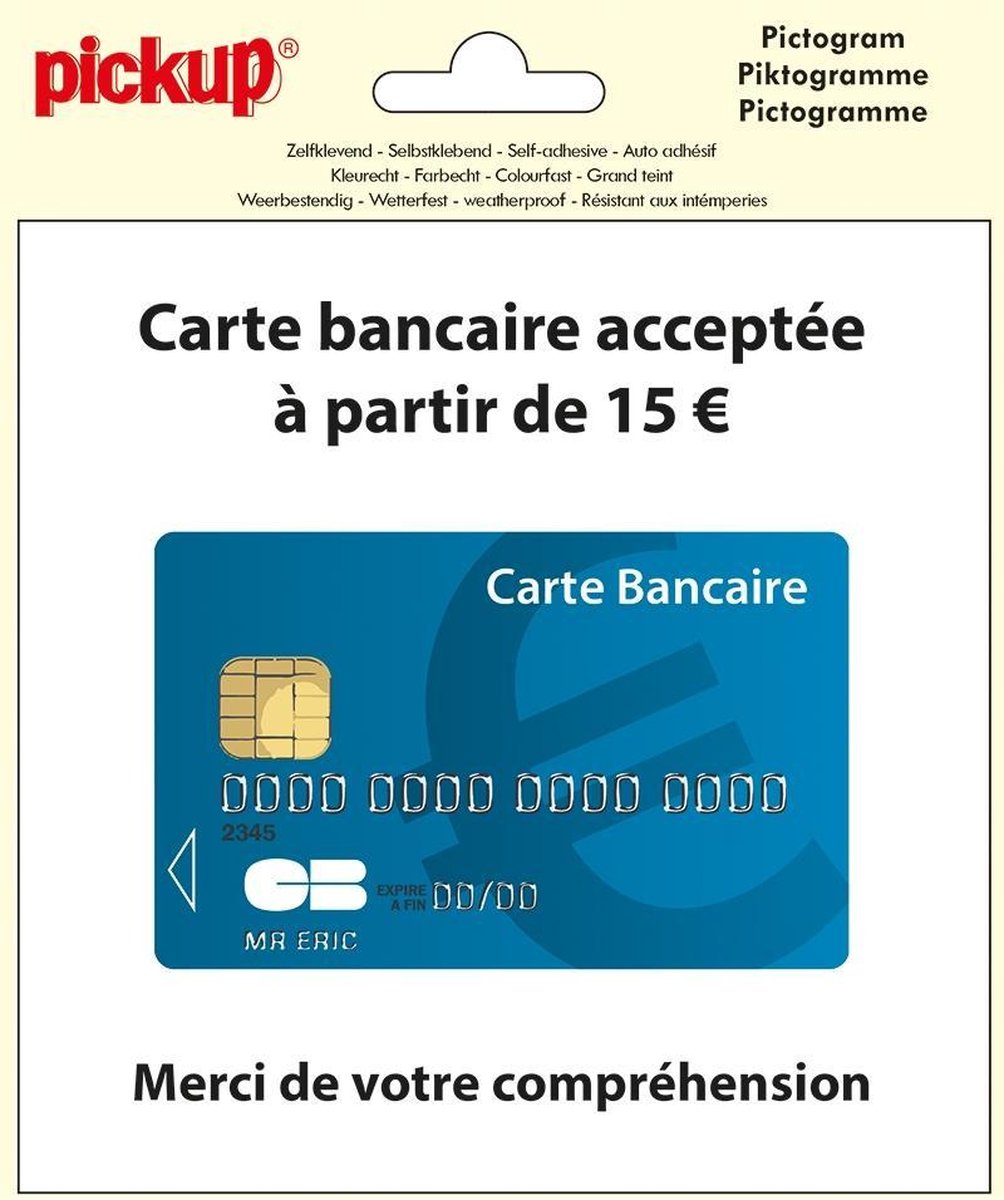 pickup®

Pictogram
Piktogramme
Pictogramme

Zelfklevend - Selbstklebend - Self-adhesive - Auto adhésif
Kleurecht - Farbecht - Colourfast - Grand teint
Weerbestendig - Wetterfest - weatherproof - Résistant aux intémperies

Carte bancaire acceptée à partir de 15 €

Carte Bancaire

0000 0000 0000 0000
2345
CB
EXPIRE A FIN 00/00
MR ERIC

Merci de votre compréhension